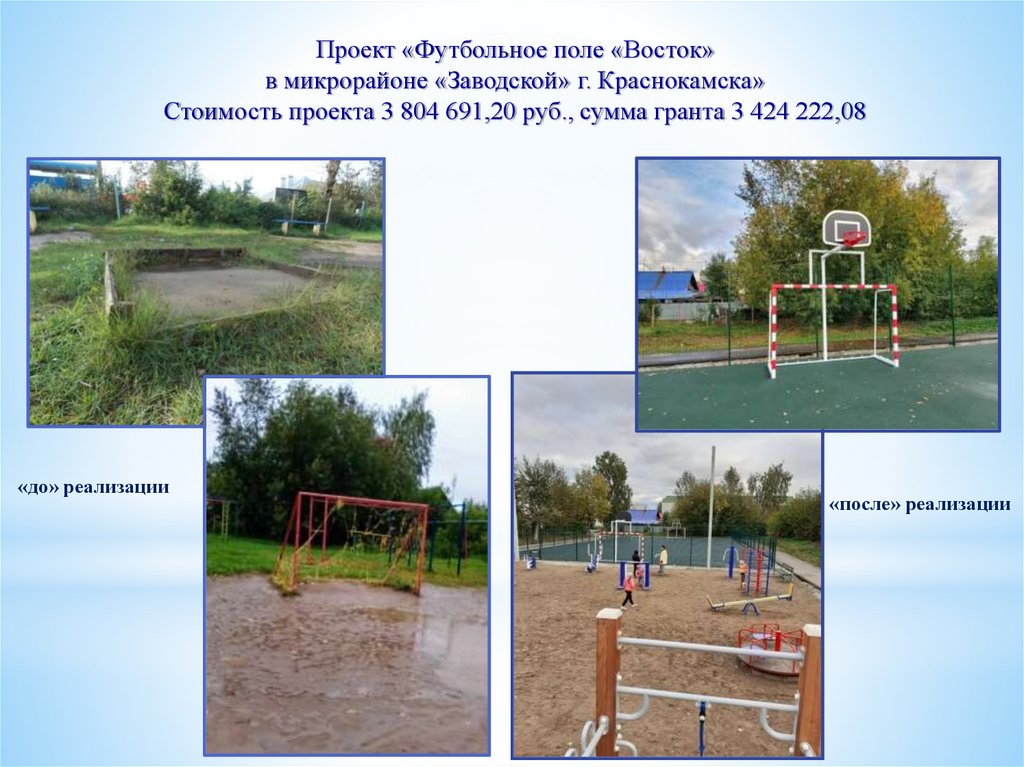 Проект «Футбольное поле «Восток»
в микрорайоне «Заводской» г. Краснокамска»
Стоимость проекта 3 804 691,20 руб., сумма гранта 3 424 222,08

«до» реализации

«после» реализации